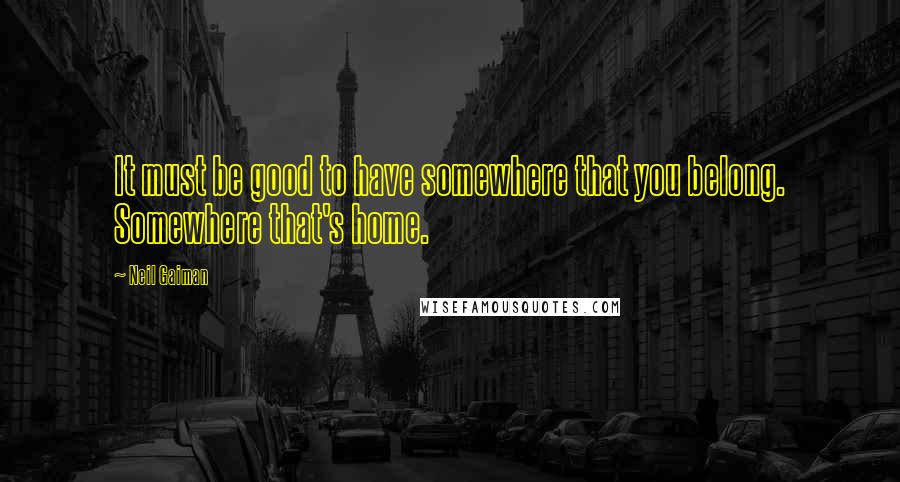 It must be good to have somewhere that you belong. Somewhere that's home.

~ Neil Gaiman

WISEFAMOUSQUOTES.COM